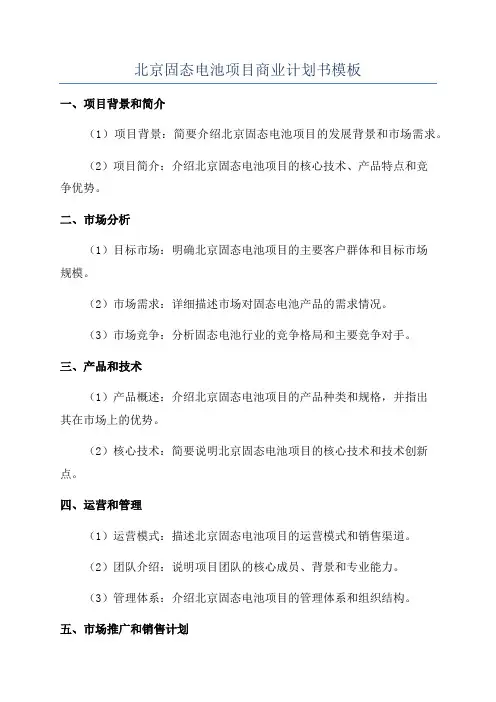 北京固态电池项目商业计划书模板

一、项目背景和简介

（1）项目背景：简要介绍北京固态电池项目的发展背景和市场需求。

（2）项目简介：介绍北京固态电池项目的核心技术、产品特点和竞争优势。

二、市场分析

（1）目标市场：明确北京固态电池项目的主要客户群体和目标市场规模。

（2）市场需求：详细描述市场对固态电池产品的需求情况。

（3）市场竞争：分析固态电池行业的竞争格局和主要竞争对手。

三、产品和技术

（1）产品概述：介绍北京固态电池项目的产品种类和规格，并指出其在市场上的优势。

（2）核心技术：简要说明北京固态电池项目的核心技术和技术创新点。

四、运营和管理

（1）运营模式：描述北京固态电池项目的运营模式和销售渠道。

（2）团队介绍：说明项目团队的核心成员、背景和专业能力。

（3）管理体系：介绍北京固态电池项目的管理体系和组织结构。

五、市场推广和销售计划